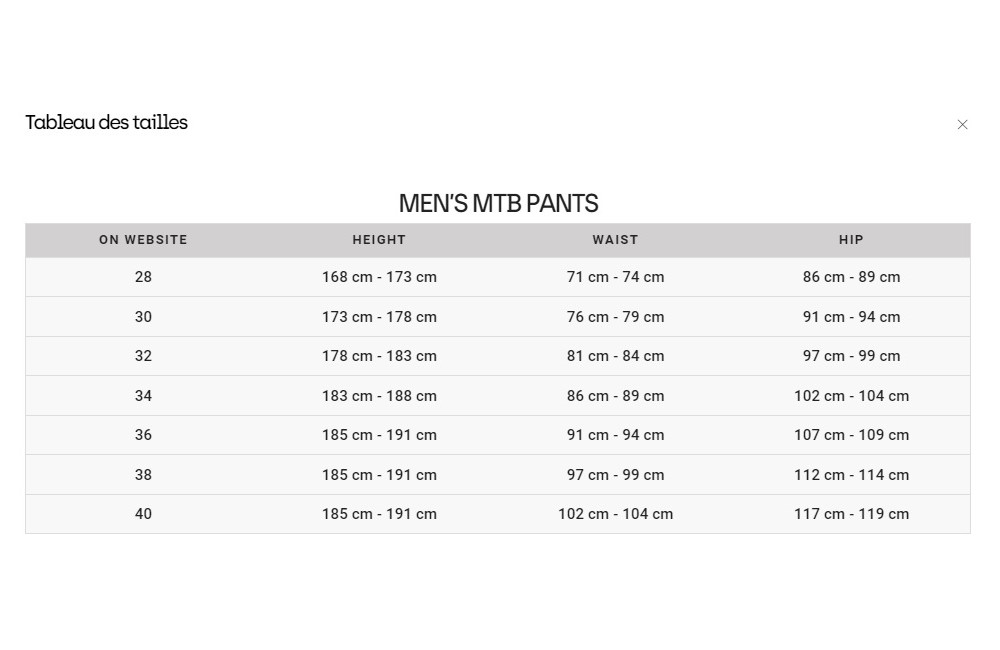 Tableau des tailles

×

MEN'S MTB PANTS

| ON WEBSITE | HEIGHT | WAIST | HIP |
|---|---|---|---|
| 28 | 168 cm - 173 cm | 71 cm - 74 cm | 86 cm - 89 cm |
| 30 | 173 cm - 178 cm | 76 cm - 79 cm | 91 cm - 94 cm |
| 32 | 178 cm - 183 cm | 81 cm - 84 cm | 97 cm - 99 cm |
| 34 | 183 cm - 188 cm | 86 cm - 89 cm | 102 cm - 104 cm |
| 36 | 185 cm - 191 cm | 91 cm - 94 cm | 107 cm - 109 cm |
| 38 | 185 cm - 191 cm | 97 cm - 99 cm | 112 cm - 114 cm |
| 40 | 185 cm - 191 cm | 102 cm - 104 cm | 117 cm - 119 cm |